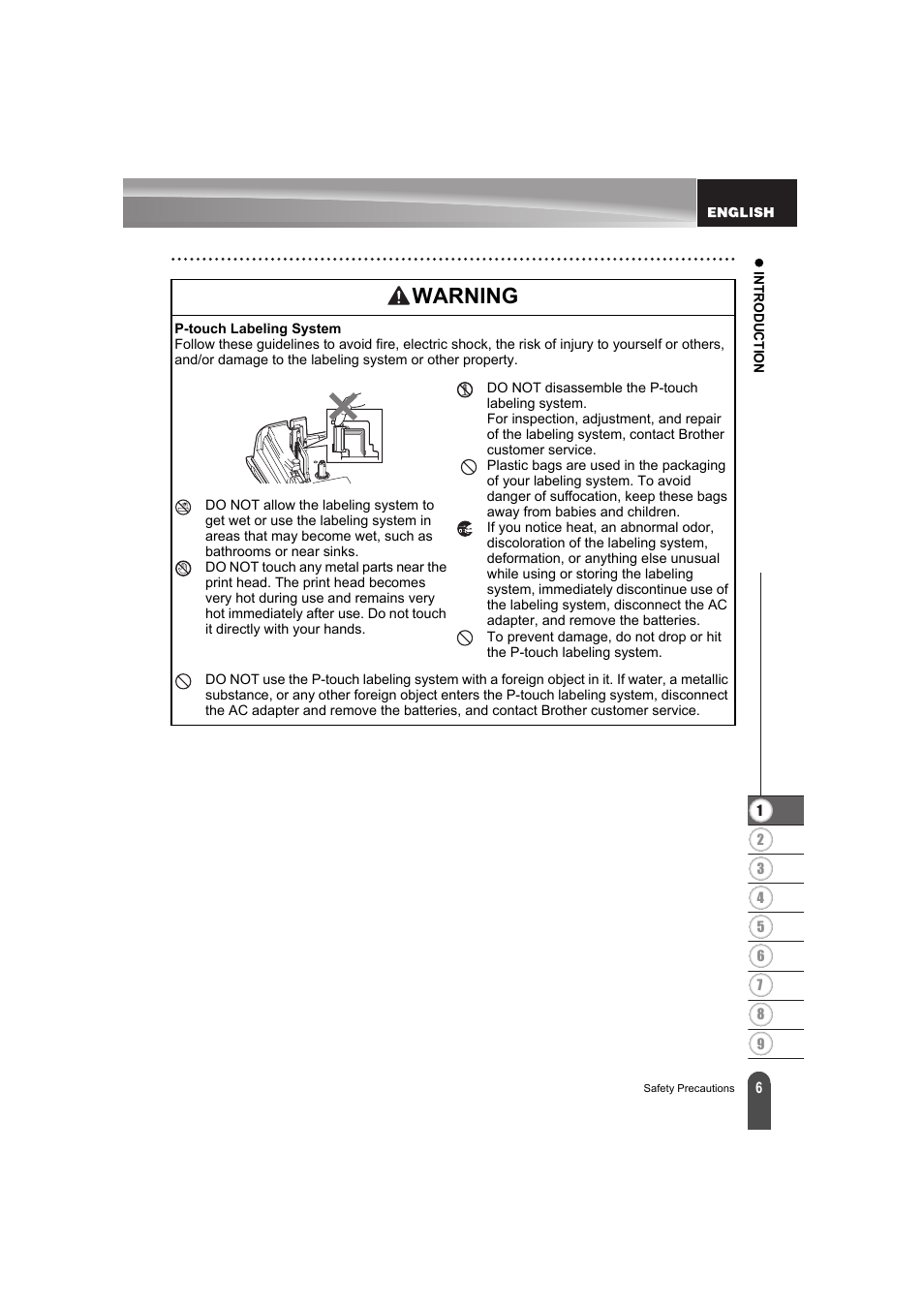 ENGLISH

INTRODUCTION

WARNING

**P-touch Labeling System**
Follow these guidelines to avoid fire, electric shock, the risk of injury to yourself or others, and/or damage to the labeling system or other property.

DO NOT allow the labeling system to get wet or use the labeling system in areas that may become wet, such as bathrooms or near sinks.

DO NOT touch any metal parts near the print head. The print head becomes very hot during use and remains very hot immediately after use. Do not touch it directly with your hands.

DO NOT disassemble the P-touch labeling system.
For inspection, adjustment, and repair of the labeling system, contact Brother customer service.

Plastic bags are used in the packaging of your labeling system. To avoid danger of suffocation, keep these bags away from babies and children.

If you notice heat, an abnormal odor, discoloration of the labeling system, deformation, or anything else unusual while using or storing the labeling system, immediately discontinue use of the labeling system, disconnect the AC adapter, and remove the batteries.

To prevent damage, do not drop or hit the P-touch labeling system.

DO NOT use the P-touch labeling system with a foreign object in it. If water, a metallic substance, or any other foreign object enters the P-touch labeling system, disconnect the AC adapter and remove the batteries, and contact Brother customer service.

1
2
3
4
5
6
7
8
9

Safety Precautions
6